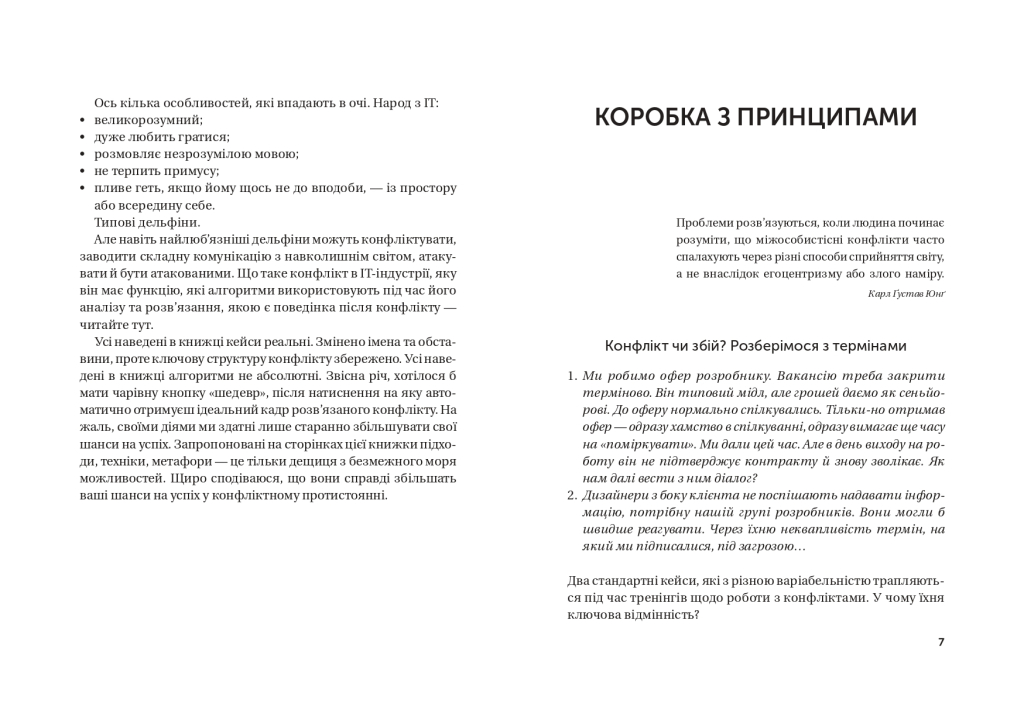 Ось кілька особливостей, які впадають в очі. Народ з IT:
• великорозумний;
• дуже любить гратися;
• розмовляє незрозумілою мовою;
• не терпить примусу;
• пливе геть, якщо йому щось не до вподоби, — із простору або всередину себе.

Типові дельфіни.

Але навіть найлюб'язніші дельфіни можуть конфліктувати, заводити складну комунікацію з навколишнім світом, атакувати й бути атакованими. Що таке конфлікт в IT-індустрії, яку він має функцію, які алгоритми використовують під час його аналізу та розв'язання, якою є поведінка після конфлікту — читайте тут.

Усі наведені в книжці кейси реальні. Змінено імена та обставини, проте ключову структуру конфлікту збережено. Усі наведені в книжці алгоритми не абсолютні. Звісна річ, хотілося б мати чарівну кнопку «шедевр», після натиснення на яку автоматично отримуєш ідеальний кадр розв'язаного конфлікту. На жаль, своїми діями ми здатні лише старанно збільшувати свої шанси на успіх. Запропоновані на сторінках цієї книжки підходи, техніки, метафори — це тільки дещиця з безмежного моря можливостей. Щиро сподіваюся, що вони справді збільшать ваші шанси на успіх у конфліктному протистоянні.

КОРОБКА З ПРИНЦИПАМИ

Проблеми розв'язуються, коли людина починає розуміти, що міжособистісні конфлікти часто спалахують через різні способи сприйняття світу, а не внаслідок егоцентризму або злого наміру.

Карл Густав Юнг

Конфлікт чи збій? Розберімося з термінами

1. Ми робимо офер розробнику. Вакансію треба закрити терміново. Він типовий мідл, але грошей даємо як сеньйорові. До оферу нормально спілкувались. Тільки-но отримав офер — одразу хамство в спілкуванні, одразу вимагає ще часу на «поміркувати». Ми дали цей час. Але в день виходу на роботу він не підтверджує контракту й знову зволікає. Як нам далі вести з ним діалог?
2. Дизайнери з боку клієнта не поспішають надавати інформацію, потрібну нашій групі розробників. Вони могли б швидше реагувати. Через їхню неквапливість термін, на який ми підписалися, під загрозою…

Два стандартні кейси, які з різною варіабельністю трапляються під час тренінгів щодо роботи з конфліктами. У чому їхня ключова відмінність?

7